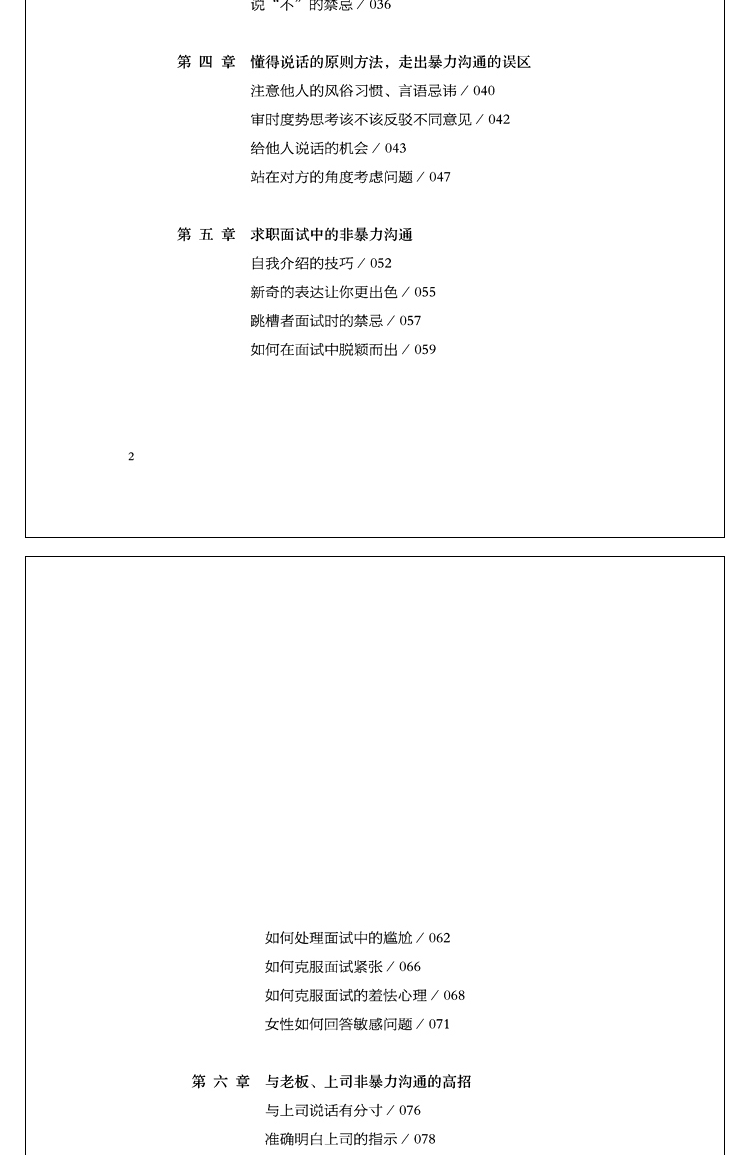 说“不”的禁忌 / 036

第 四 章　懂得说话的原则方法，走出暴力沟通的误区

注意他人的风俗习惯、言语忌讳 / 040

审时度势思考该不该反驳不同意见 / 042

给他人说话的机会 / 043

站在对方的角度考虑问题 / 047

第 五 章　求职面试中的非暴力沟通

自我介绍的技巧 / 052

新奇的表达让你更出色 / 055

跳槽者面试时的禁忌 / 057

如何在面试中脱颖而出 / 059

2

如何处理面试中的尴尬 / 062

如何克服面试紧张 / 066

如何克服面试的羞怯心理 / 068

女性如何回答敏感问题 / 071

第 六 章　与老板、上司非暴力沟通的高招

与上司说话有分寸 / 076

准确明白上司的指示 / 078